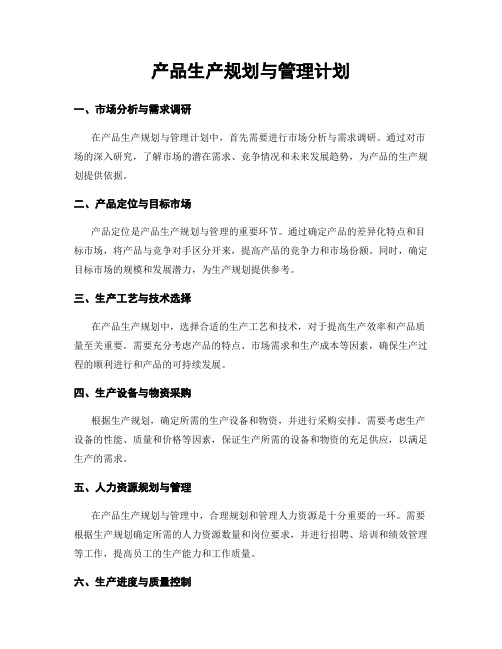 产品生产规划与管理计划

一、市场分析与需求调研

在产品生产规划与管理计划中，首先需要进行市场分析与需求调研。通过对市场的深入研究，了解市场的潜在需求、竞争情况和未来发展趋势，为产品的生产规划提供依据。

二、产品定位与目标市场

产品定位是产品生产规划与管理的重要环节。通过确定产品的差异化特点和目标市场，将产品与竞争对手区分开来，提高产品的竞争力和市场份额。同时，确定目标市场的规模和发展潜力，为生产规划提供参考。

三、生产工艺与技术选择

在产品生产规划中，选择合适的生产工艺和技术，对于提高生产效率和产品质量至关重要。需要充分考虑产品的特点、市场需求和生产成本等因素，确保生产过程的顺利进行和产品的可持续发展。

四、生产设备与物资采购

根据生产规划，确定所需的生产设备和物资，并进行采购安排。需要考虑生产设备的性能、质量和价格等因素，保证生产所需的设备和物资的充足供应，以满足生产的需求。

五、人力资源规划与管理

在产品生产规划与管理中，合理规划和管理人力资源是十分重要的一环。需要根据生产规划确定所需的人力资源数量和岗位要求，并进行招聘、培训和绩效管理等工作，提高员工的生产能力和工作质量。

六、生产进度与质量控制